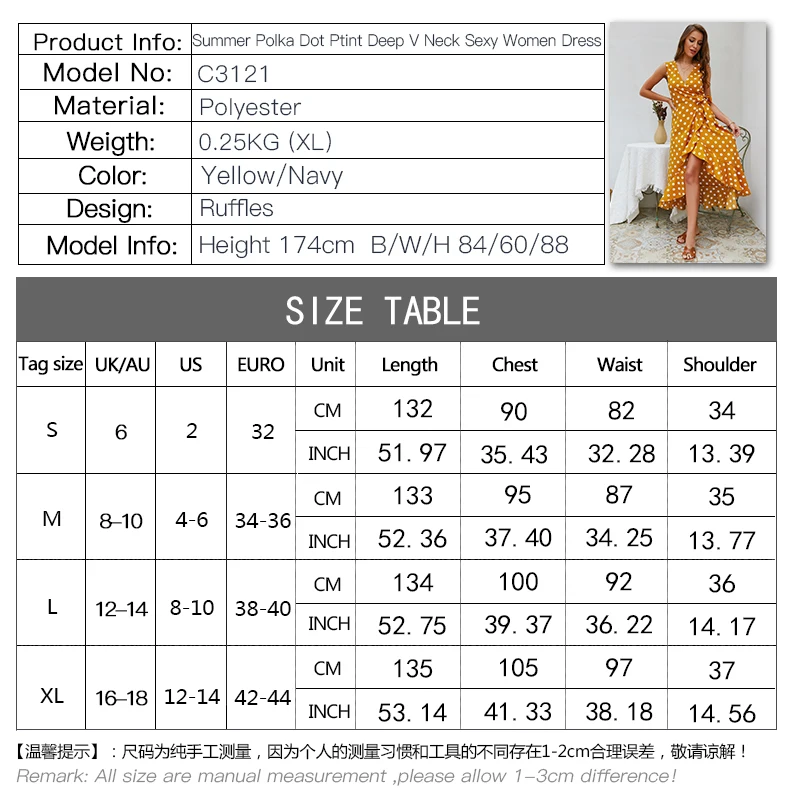 | Product Info: | Summer Polka Dot Ptint Deep V Neck Sexy Women Dress |
|---|---|
| Model No: | C3121 |
| Material: | Polyester |
| Weigth: | 0.25KG (XL) |
| Color: | Yellow/Navy |
| Design: | Ruffles |
| Model Info: | Height 174cm B/W/H 84/60/88 |

SIZE TABLE

| Tag size | UK/AU | US | EURO | Unit | Length | Chest | Waist | Shoulder |
|---|---|---|---|---|---|---|---|---|
| S | 6 | 2 | 32 | CM | 132 | 90 | 82 | 34 |
| | | | | INCH | 51.97 | 35.43 | 32.28 | 13.39 |
| M | 8–10 | 4-6 | 34-36 | CM | 133 | 95 | 87 | 35 |
| | | | | INCH | 52.36 | 37.40 | 34.25 | 13.77 |
| L | 12–14 | 8-10 | 38-40 | CM | 134 | 100 | 92 | 36 |
| | | | | INCH | 52.75 | 39.37 | 36.22 | 14.17 |
| XL | 16–18 | 12-14 | 42-44 | CM | 135 | 105 | 97 | 37 |
| | | | | INCH | 53.14 | 41.33 | 38.18 | 14.56 |

【温馨提示】：尺码为纯手工测量，因为个人的测量习惯和工具的不同存在1-2cm合理误差，敬请谅解！
Remark: All size are manual measurement ,please allow 1–3cm difference!